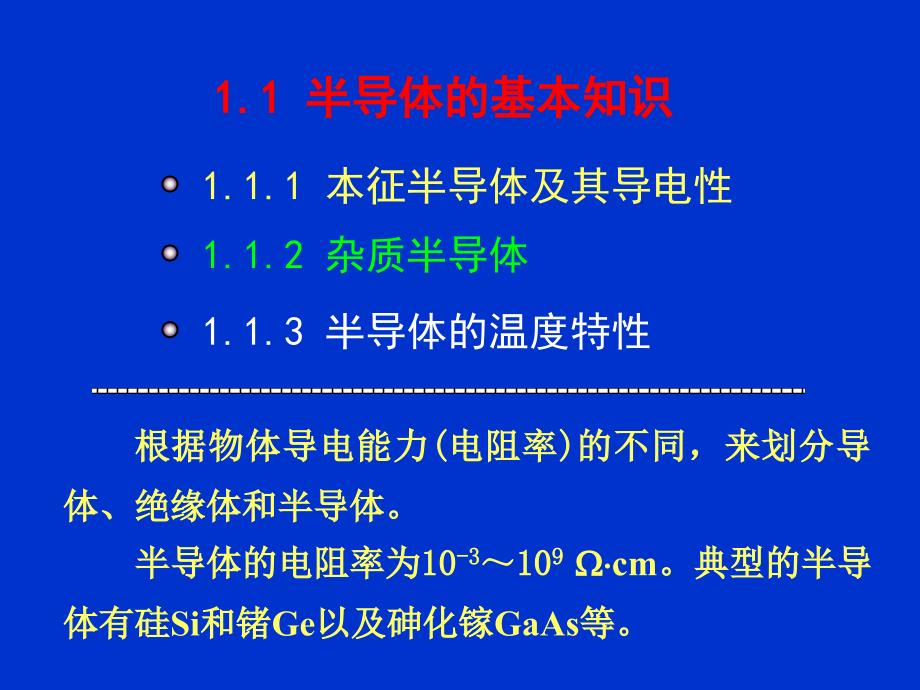 1.1 半导体的基本知识

1.1.1 本征半导体及其导电性

1.1.2 杂质半导体

1.1.3 半导体的温度特性

根据物体导电能力(电阻率)的不同，来划分导体、绝缘体和半导体。

半导体的电阻率为$10^{-3}$～$10^{9}$ $\Omega\cdot$cm。典型的半导体有硅Si和锗Ge以及砷化镓GaAs等。